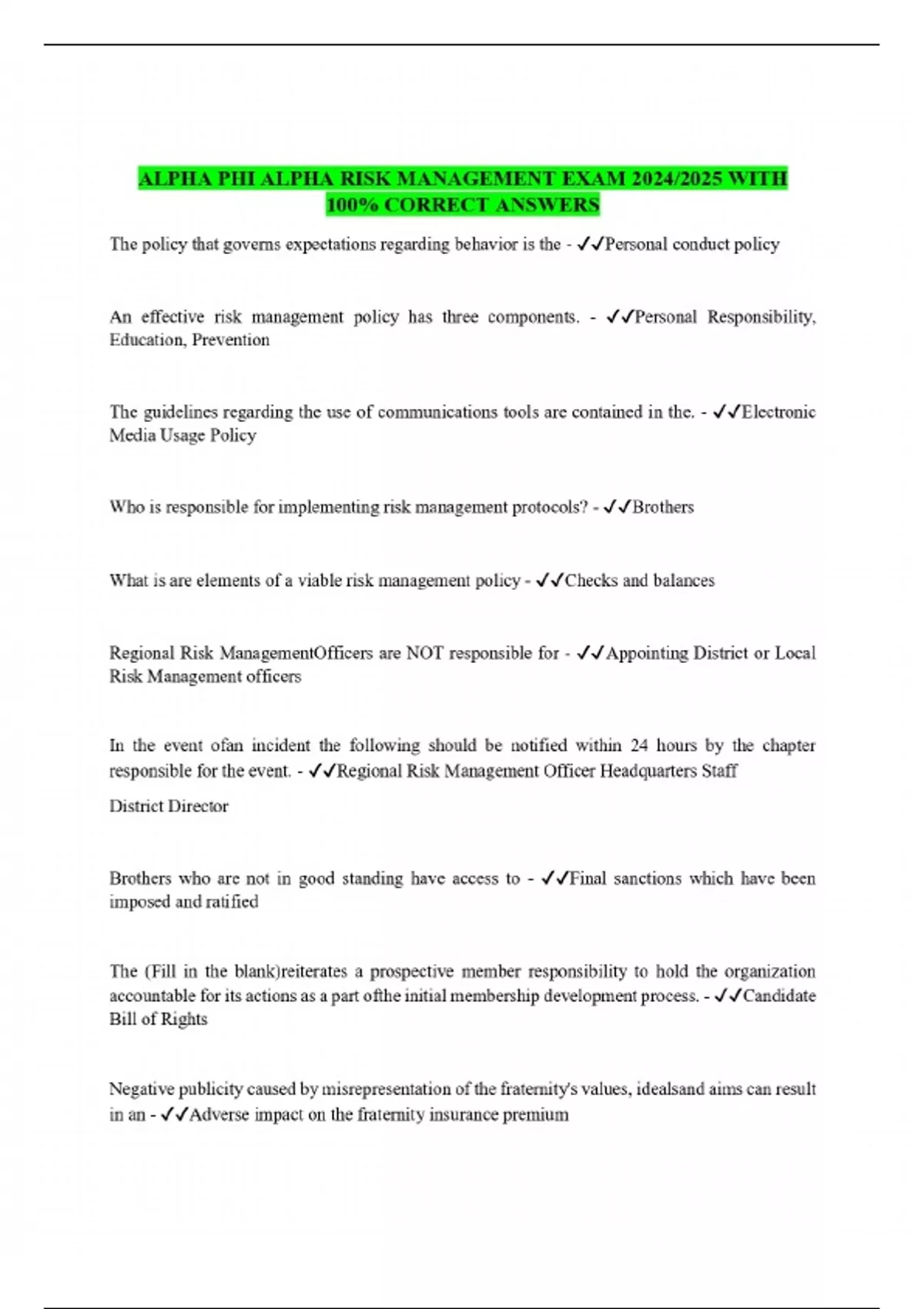 ALPHA PHI ALPHA RISK MANAGEMENT EXAM 2024/2025 WITH 100% CORRECT ANSWERS

The policy that governs expectations regarding behavior is the - ✓✓Personal conduct policy

An effective risk management policy has three components. - ✓✓Personal Responsibility, Education, Prevention

The guidelines regarding the use of communications tools are contained in the. - ✓✓Electronic Media Usage Policy

Who is responsible for implementing risk management protocols? - ✓✓Brothers

What is are elements of a viable risk management policy - ✓✓Checks and balances

Regional Risk ManagementOfficers are NOT responsible for - ✓✓Appointing District or Local Risk Management officers

In the event ofan incident the following should be notified within 24 hours by the chapter responsible for the event. - ✓✓Regional Risk Management Officer Headquarters Staff

District Director

Brothers who are not in good standing have access to - ✓✓Final sanctions which have been imposed and ratified

The (Fill in the blank)reiterates a prospective member responsibility to hold the organization accountable for its actions as a part ofthe initial membership development process. - ✓✓Candidate Bill of Rights

Negative publicity caused by misrepresentation of the fraternity's values, idealsand aims can result in an - ✓✓Adverse impact on the fraternity insurance premium